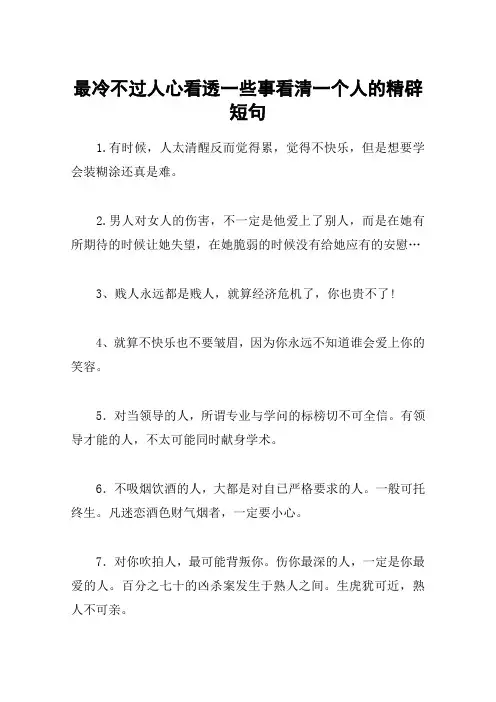 最冷不过人心看透一些事看清一个人的精辟短句

1.有时候，人太清醒反而觉得累，觉得不快乐，但是想要学会装糊涂还真是难。

2.男人对女人的伤害，不一定是他爱上了别人，而是在她有所期待的时候让她失望，在她脆弱的时候没有给她应有的安慰…

3、贱人永远都是贱人，就算经济危机了，你也贵不了！

4、就算不快乐也不要皱眉，因为你永远不知道谁会爱上你的笑容。

5．对当领导的人，所谓专业与学问的标榜切不可全信。有领导才能的人，不太可能同时献身学术。

6．不吸烟饮酒的人，大都是对自己严格要求的人。一般可托终生。凡迷恋酒色财气烟者，一定要小心。

7．对你吹拍人，最可能背叛你。伤你最深的人，一定是你最爱的人。百分之七十的凶杀案发生于熟人之间。生虎犹可近，熟人不可亲。